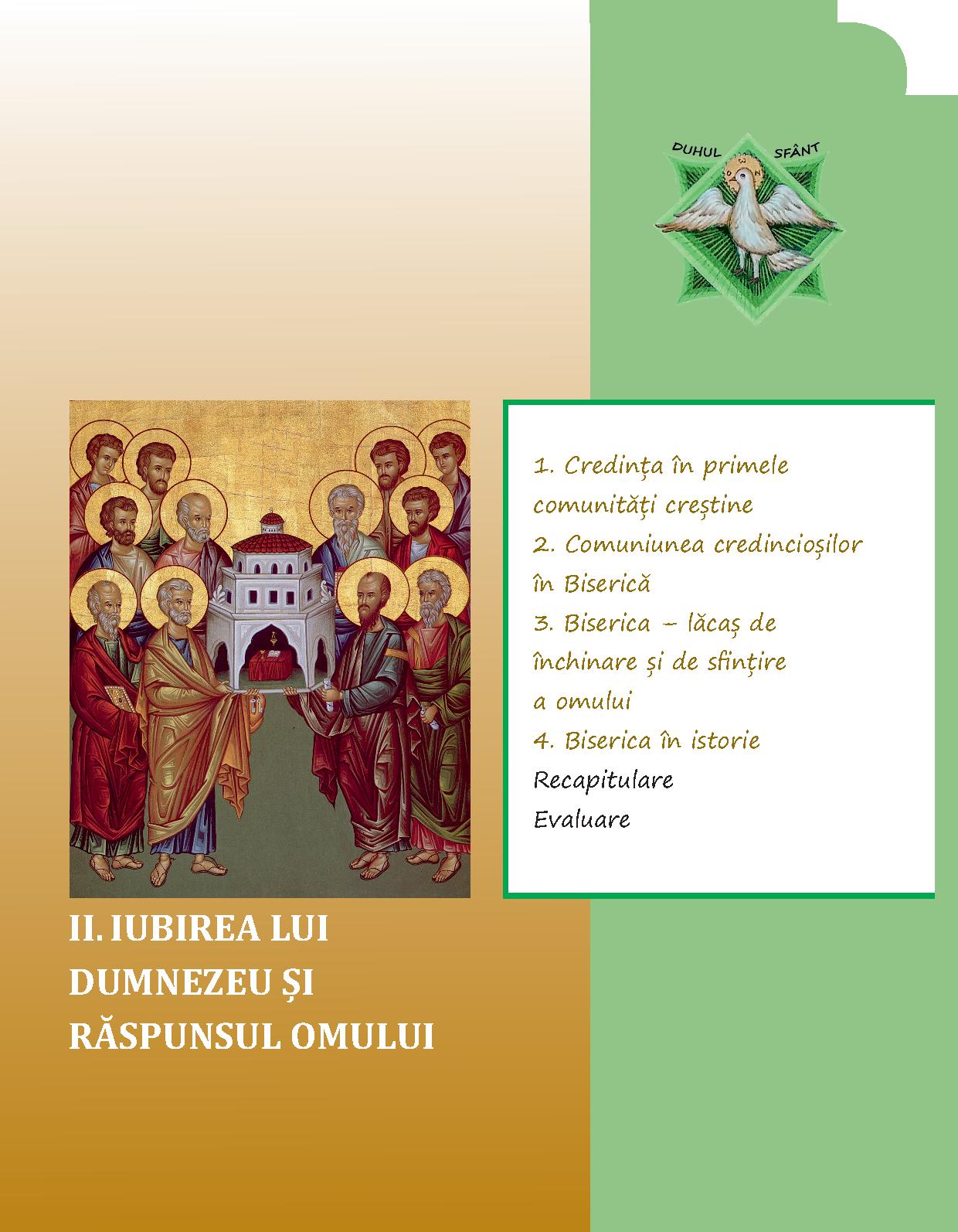 DUHUL SFÂNT

1. Credința în primele comunități creștine
2. Comuniunea credincioșilor în Biserică
3. Biserica – lăcaș de închinare și de sfințire a omului
4. Biserica în istorie
Recapitulare
Evaluare

II. IUBIREA LUI DUMNEZEU ȘI RĂSPUNSUL OMULUI